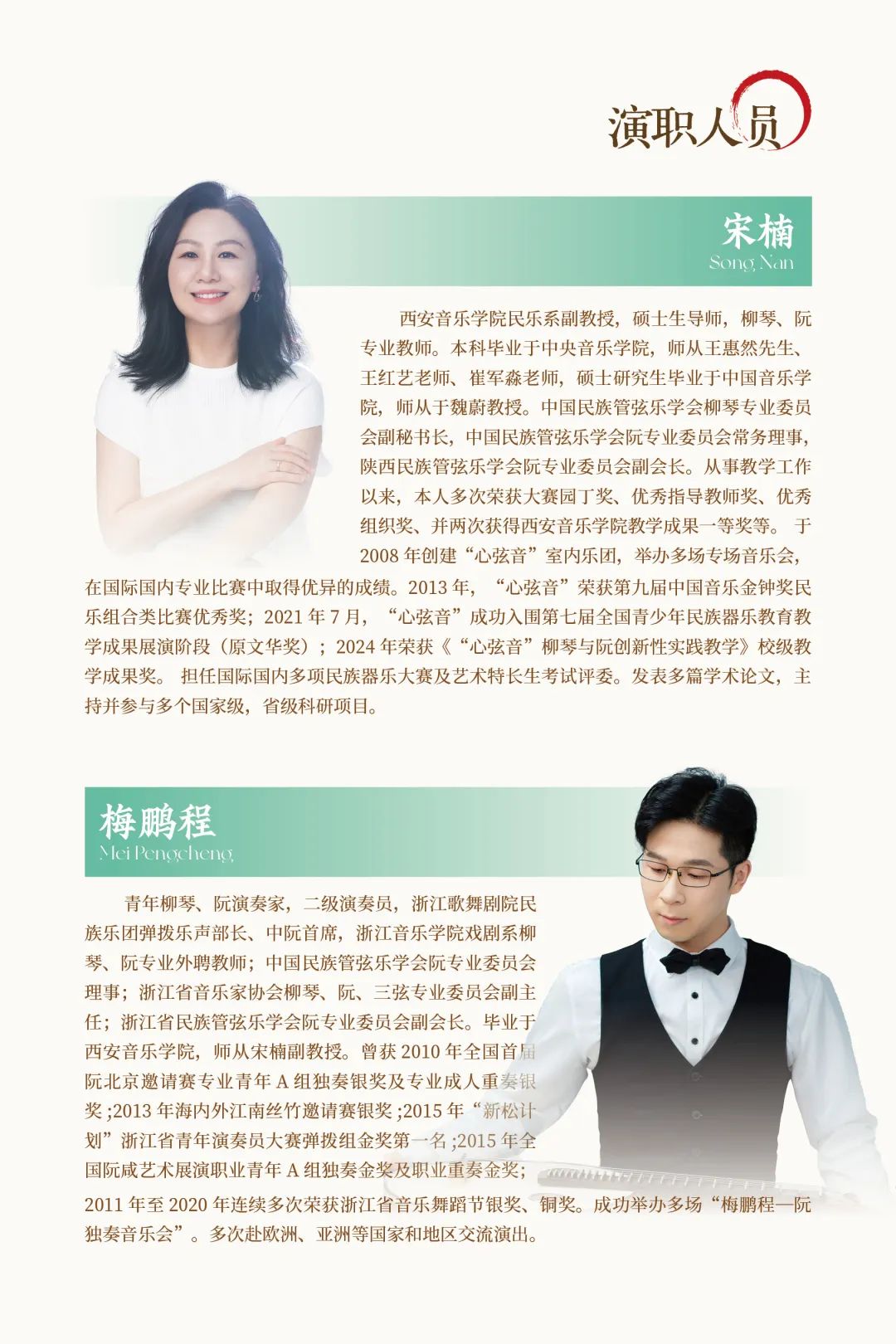 演职人员

宋楠
Song Nan

西安音乐学院民乐系副教授，硕士生导师，柳琴、阮专业教师。本科毕业于中央音乐学院，师从王惠然先生、王红艺老师、崔军淼老师，硕士研究生毕业于中国音乐学院，师从于魏蔚教授。中国民族管弦乐学会柳琴专业委员会副秘书长，中国民族管弦乐学会阮专业委员会常务理事，陕西民族管弦乐学会阮专业委员会副会长。从事教学工作以来，本人多次荣获大赛园丁奖、优秀指导教师奖、优秀组织奖、并两次获得西安音乐学院教学成果一等奖等。于2008年创建“心弦音”室内乐团，举办多场专场音乐会，在国际国内专业比赛中取得优异的成绩。2013年，“心弦音”荣获第九届中国音乐金钟奖民乐组合类比赛优秀奖；2021年7月，“心弦音”成功入围第七届全国青少年民族器乐教育教学成果展演阶段（原文华奖）；2024年荣获《“心弦音”柳琴与阮创新性实践教学》校级教学成果奖。担任国际国内多项民族器乐大赛及艺术特长生考试评委。发表多篇学术论文，主持并参与多个国家级，省级科研项目。

梅鹏程
Mei Pengcheng

青年柳琴、阮演奏家，二级演奏员，浙江歌舞剧院民族乐团弹拨乐声部长、中阮首席，浙江音乐学院戏剧系柳琴、阮专业外聘教师；中国民族管弦乐学会阮专业委员会理事；浙江省音乐家协会柳琴、阮、三弦专业委员会副主任；浙江省民族管弦乐学会阮专业委员会副会长。毕业于西安音乐学院，师从宋楠副教授。曾获2010年全国首届阮北京邀请赛专业青年A组独奏银奖及专业成人重奏银奖;2013年海内外江南丝竹邀请赛银奖;2015年“新松计划”浙江省青年演奏员大赛弹拨组金奖第一名;2015年全国阮咸艺术展演职业青年A组独奏金奖及职业重奏金奖;2011年至2020年连续多次荣获浙江省音乐舞蹈节银奖、铜奖。成功举办多场“梅鹏程—阮独奏音乐会”。多次赴欧洲、亚洲等国家和地区交流演出。